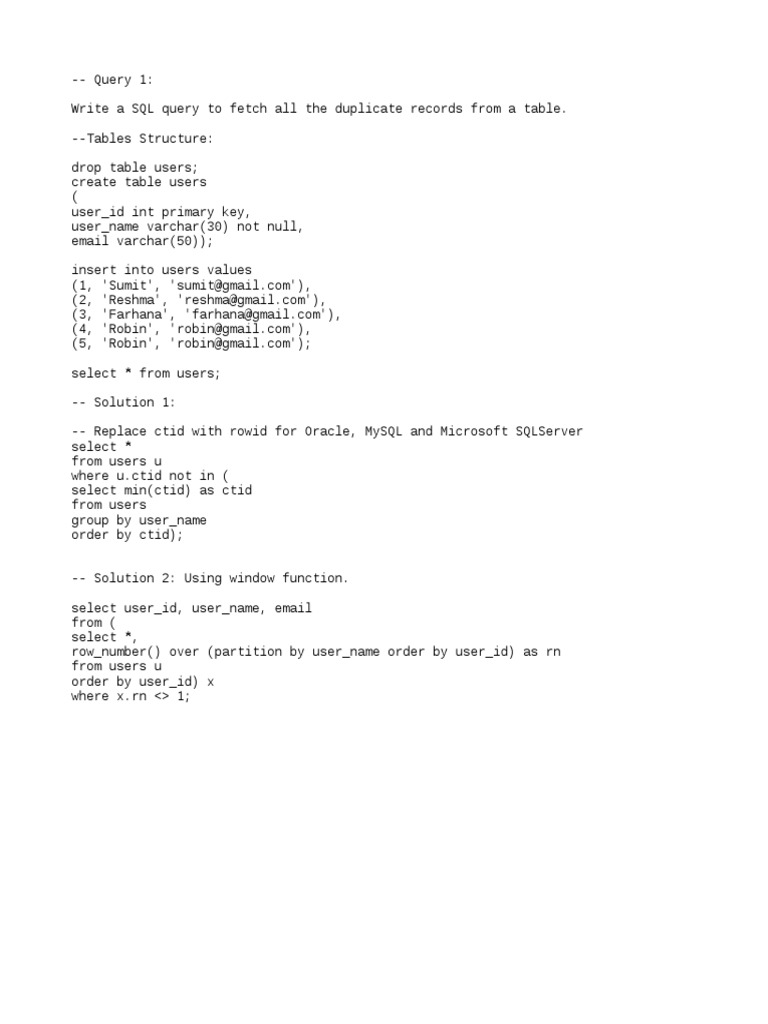 -- Query 1:

Write a SQL query to fetch all the duplicate records from a table.

--Tables Structure:

drop table users;
create table users
(
user_id int primary key,
user_name varchar(30) not null,
email varchar(50));

insert into users values
(1, 'Sumit', 'sumit@gmail.com'),
(2, 'Reshma', 'reshma@gmail.com'),
(3, 'Farhana', 'farhana@gmail.com'),
(4, 'Robin', 'robin@gmail.com'),
(5, 'Robin', 'robin@gmail.com');

select * from users;

-- Solution 1:

-- Replace ctid with rowid for Oracle, MySQL and Microsoft SQLServer
select *
from users u
where u.ctid not in (
select min(ctid) as ctid
from users
group by user_name
order by ctid);

-- Solution 2: Using window function.

select user_id, user_name, email
from (
select *,
row_number() over (partition by user_name order by user_id) as rn
from users u
order by user_id) x
where x.rn <> 1;